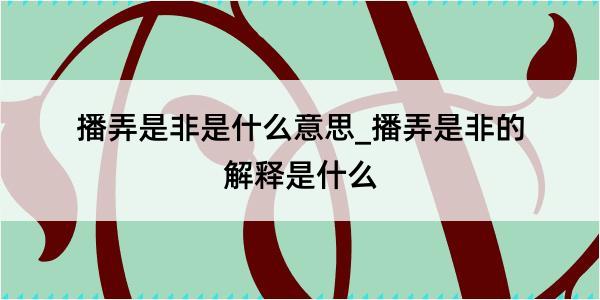 播弄是非是什么意思_播弄是非的解释是什么